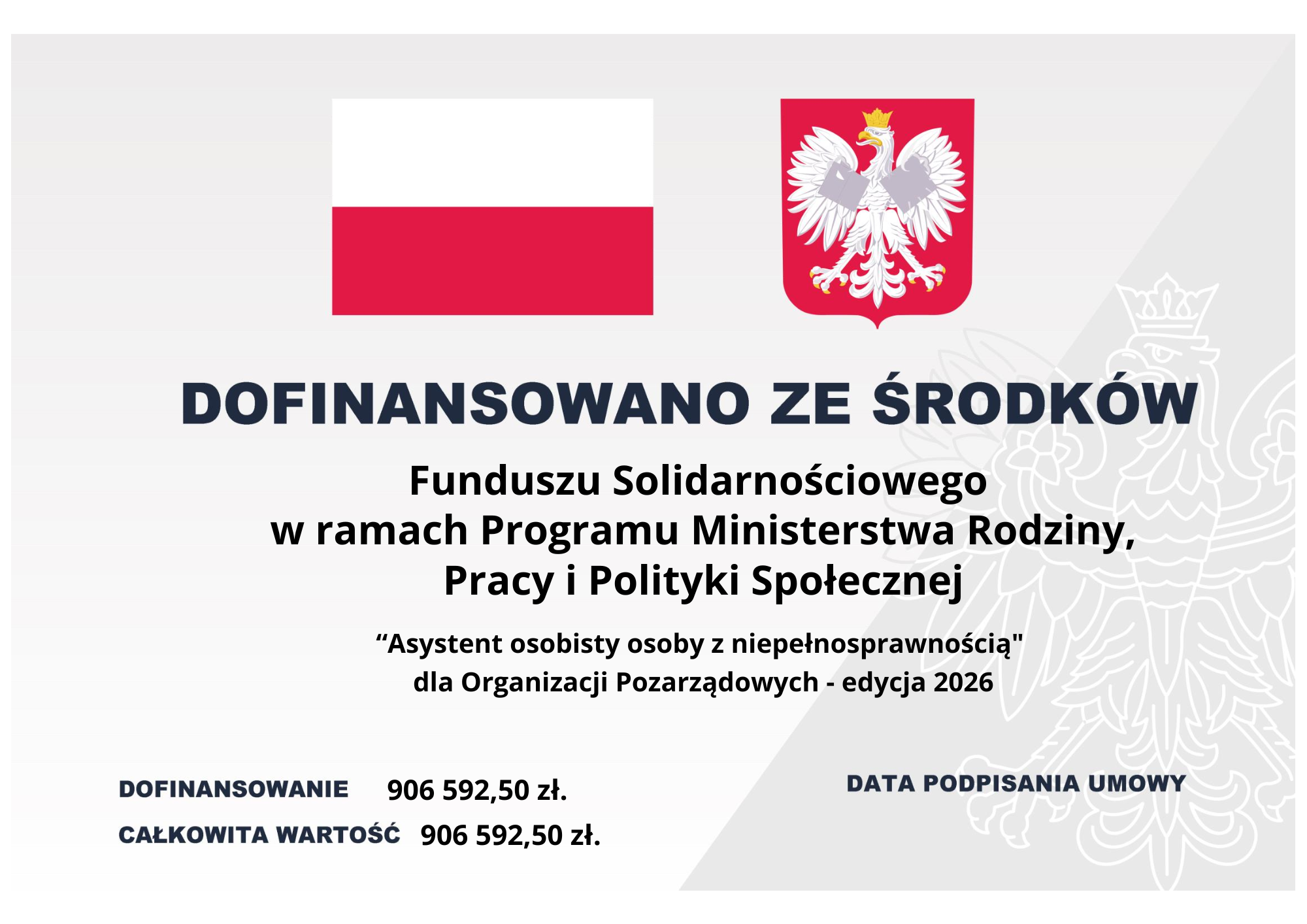 DOFINANSOWANO ZE ŚRODKÓW

Funduszu Solidarnościowego
w ramach Programu Ministerstwa Rodziny,
Pracy i Polityki Społecznej

"Asystent osobisty osoby z niepełnosprawnością"
dla Organizacji Pozarządowych - edycja 2026

DOFINANSOWANIE 906 592,50 zł.

CAŁKOWITA WARTOŚĆ 906 592,50 zł.

DATA PODPISANIA UMOWY